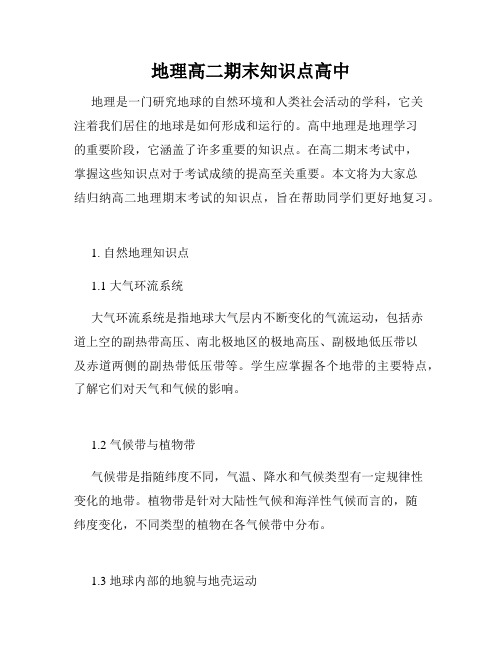 地理高二期末知识点高中

地理是一门研究地球的自然环境和人类社会活动的学科，它关注着我们居住的地球是如何形成和运行的。高中地理是地理学习的重要阶段，它涵盖了许多重要的知识点。在高二期末考试中，掌握这些知识点对于考试成绩的提高至关重要。本文将为大家总结归纳高二地理期末考试的知识点，旨在帮助同学们更好地复习。

1. 自然地理知识点

1.1 大气环流系统

大气环流系统是指地球大气层内不断变化的气流运动，包括赤道上空的副热带高压、南北极地区的极地高压、副极地低压带以及赤道两侧的副热带低压带等。学生应掌握各个地带的主要特点，了解它们对天气和气候的影响。

1.2 气候带与植物带

气候带是指随纬度不同，气温、降水和气候类型有一定规律性变化的地带。植物带是针对大陆性气候和海洋性气候而言的，随纬度变化，不同类型的植物在各气候带中分布。

1.3 地球内部的地貌与地壳运动